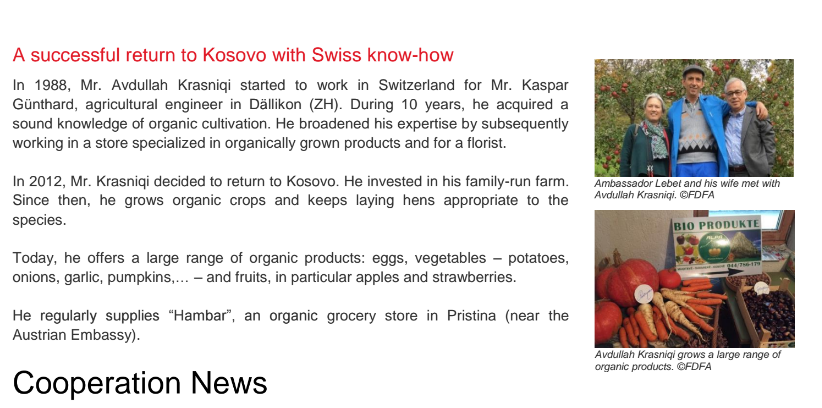 A successful return to Kosovo with Swiss know-how

In 1988, Mr. Avdullah Krasniqi started to work in Switzerland for Mr. Kaspar Günthard, agricultural engineer in Dällikon (ZH). During 10 years, he acquired a sound knowledge of organic cultivation. He broadened his expertise by subsequently working in a store specialized in organically grown products and for a florist.

In 2012, Mr. Krasniqi decided to return to Kosovo. He invested in his family-run farm. Since then, he grows organic crops and keeps laying hens appropriate to the species.

Today, he offers a large range of organic products: eggs, vegetables – potatoes, onions, garlic, pumpkins,… – and fruits, in particular apples and strawberries.

He regularly supplies "Hambar", an organic grocery store in Pristina (near the Austrian Embassy).

Cooperation News

Ambassador Lebet and his wife met with Avdullah Krasniqi. ©FDFA

BIO PRODUKTE

Avdullah Krasniqi grows a large range of organic products. ©FDFA